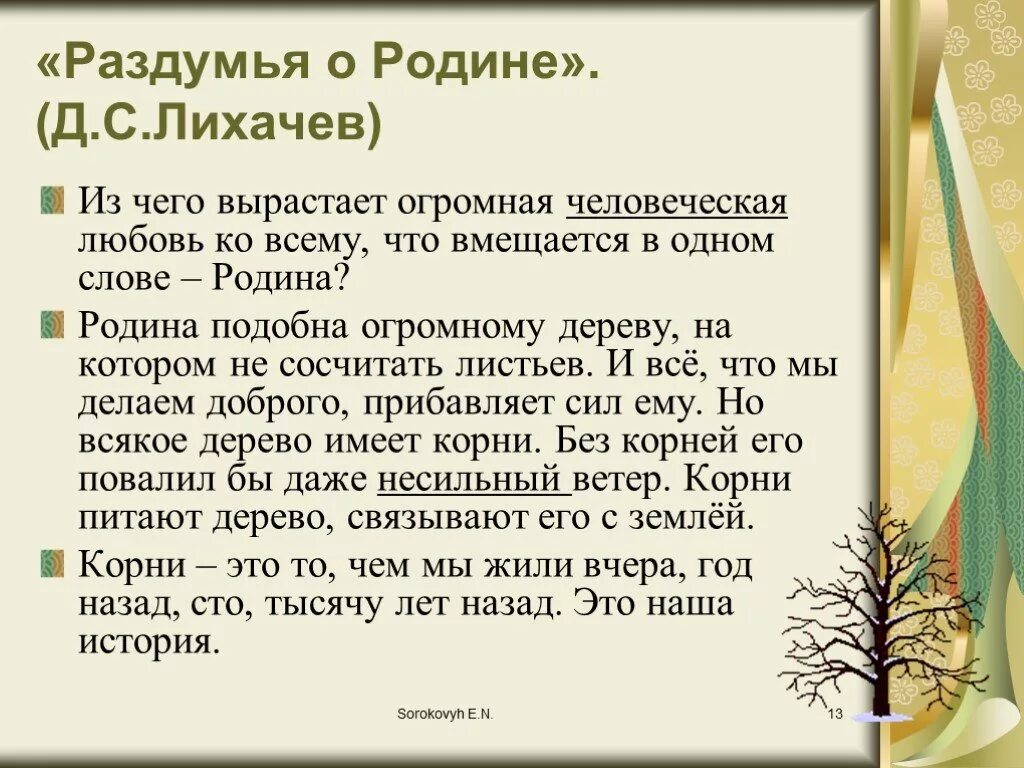 «Раздумья о Родине». (Д.С.Лихачев)

Из чего вырастает огромная человеческая любовь ко всему, что вмещается в одном слове – Родина?

Родина подобна огромному дереву, на котором не сосчитать листьев. И всё, что мы делаем доброго, прибавляет сил ему. Но всякое дерево имеет корни. Без корней его повалил бы даже несильный ветер. Корни питают дерево, связывают его с землёй.

Корни – это то, чем мы жили вчера, год назад, сто, тысячу лет назад. Это наша история.

Sorokovyh E.N.

13